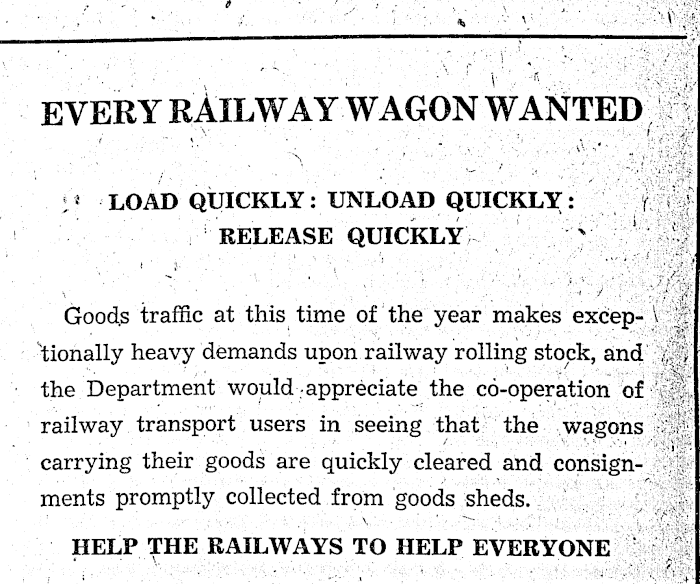 EVERY RAILWAY WAGON WANTED

LOAD QUICKLY: UNLOAD QUICKLY: RELEASE QUICKLY

Goods traffic at this time of the year makes exceptionally heavy demands upon railway rolling stock, and the Department would appreciate the co-operation of railway transport users in seeing that the wagons carrying their goods are quickly cleared and consignments promptly collected from goods sheds.

HELP THE RAILWAYS TO HELP EVERYONE